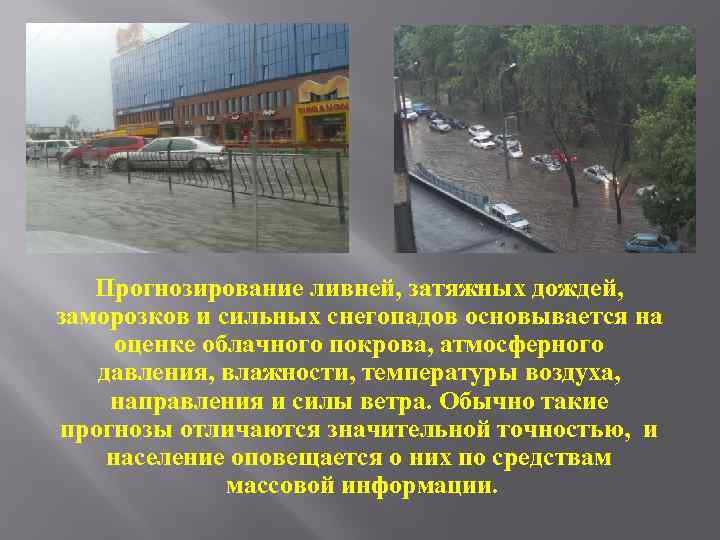 Прогнозирование ливней, затяжных дождей, заморозков и сильных снегопадов основывается на оценке облачного покрова, атмосферного давления, влажности, температуры воздуха, направления и силы ветра. Обычно такие прогнозы отличаются значительной точностью, и население оповещается о них по средствам массовой информации.